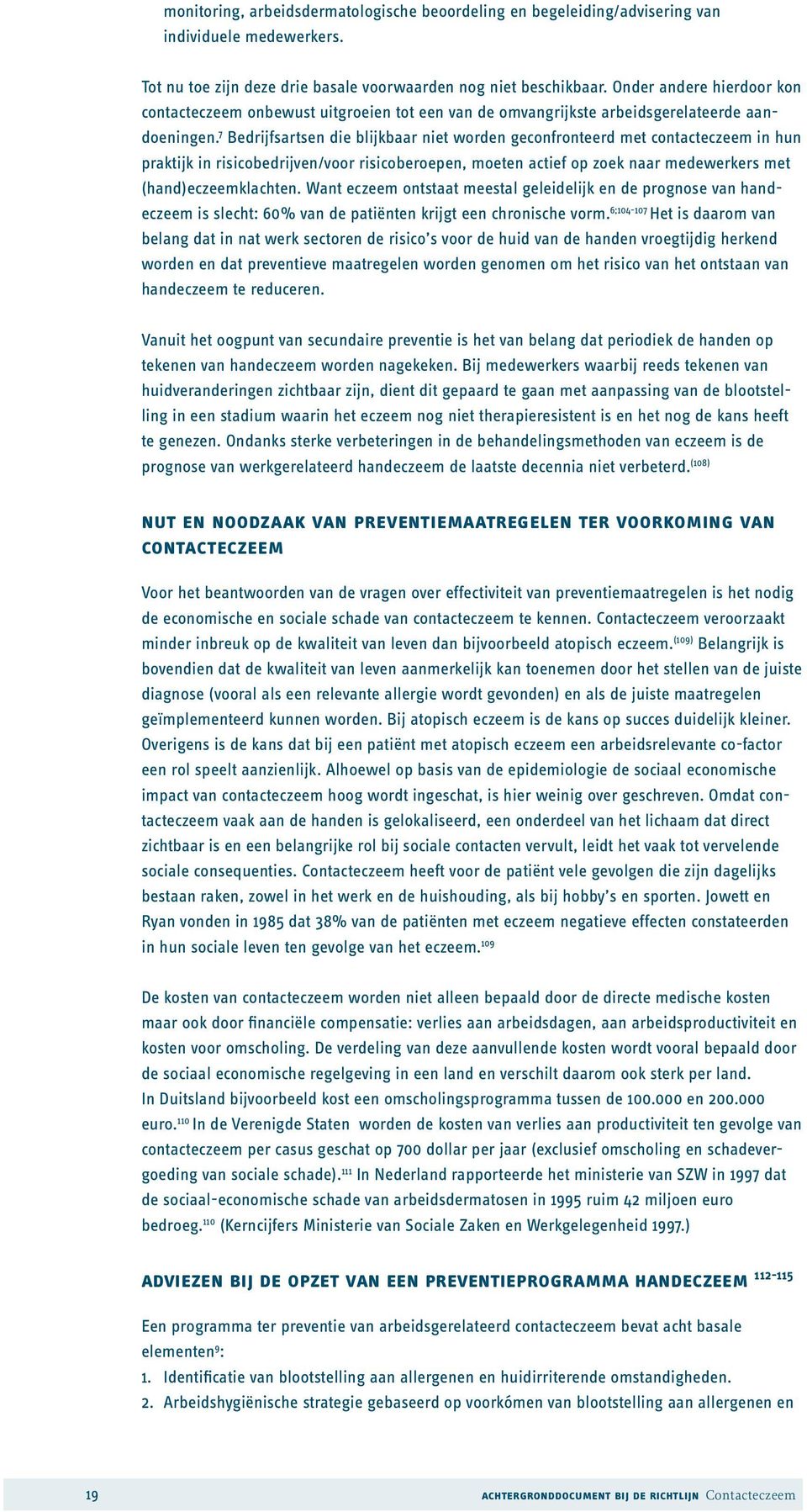 monitoring, arbeidsdermatologische beoordeling en begeleiding/advisering van individuele medewerkers.

Tot nu toe zijn deze drie basale voorwaarden nog niet beschikbaar. Onder andere hierdoor kon contacteczeem onbewust uitgroeien tot een van de omvangrijkste arbeidsgerelateerde aandoeningen.$^{7}$ Bedrijfsartsen die blijkbaar niet worden geconfronteerd met contacteczeem in hun praktijk in risicobedrijven/voor risicoberoepen, moeten actief op zoek naar medewerkers met (hand)eczeemklachten. Want eczeem ontstaat meestal geleidelijk en de prognose van handeczeem is slecht: 60% van de patiënten krijgt een chronische vorm.$^{6;104-107}$ Het is daarom van belang dat in nat werk sectoren de risico's voor de huid van de handen vroegtijdig herkend worden en dat preventieve maatregelen worden genomen om het risico van het ontstaan van handeczeem te reduceren.

Vanuit het oogpunt van secundaire preventie is het van belang dat periodiek de handen op tekenen van handeczeem worden nagekeken. Bij medewerkers waarbij reeds tekenen van huidveranderingen zichtbaar zijn, dient dit gepaard te gaan met aanpassing van de blootstelling in een stadium waarin het eczeem nog niet therapieresistent is en het nog de kans heeft te genezen. Ondanks sterke verbeteringen in de behandelingsmethoden van eczeem is de prognose van werkgerelateerd handeczeem de laatste decennia niet verbeterd.$^{(108)}$

NUT EN NOODZAAK VAN PREVENTIEMAATREGELEN TER VOORKOMING VAN CONTACTECZEEM

Voor het beantwoorden van de vragen over effectiviteit van preventiemaatregelen is het nodig de economische en sociale schade van contacteczeem te kennen. Contacteczeem veroorzaakt minder inbreuk op de kwaliteit van leven dan bijvoorbeeld atopisch eczeem.$^{(109)}$ Belangrijk is bovendien dat de kwaliteit van leven aanmerkelijk kan toenemen door het stellen van de juiste diagnose (vooral als een relevante allergie wordt gevonden) en als de juiste maatregelen geïmplementeerd kunnen worden. Bij atopisch eczeem is de kans op succes duidelijk kleiner. Overigens is de kans dat bij een patiënt met atopisch eczeem een arbeidsrelevante co-factor een rol speelt aanzienlijk. Alhoewel op basis van de epidemiologie de sociaal economische impact van contacteczeem hoog wordt ingeschat, is hier weinig over geschreven. Omdat contacteczeem vaak aan de handen is gelokaliseerd, een onderdeel van het lichaam dat direct zichtbaar is en een belangrijke rol bij sociale contacten vervult, leidt het vaak tot vervelende sociale consequenties. Contacteczeem heeft voor de patiënt vele gevolgen die zijn dagelijks bestaan raken, zowel in het werk en de huishouding, als bij hobby's en sporten. Jowett en Ryan vonden in 1985 dat 38% van de patiënten met eczeem negatieve effecten constateerden in hun sociale leven ten gevolge van het eczeem.$^{109}$

De kosten van contacteczeem worden niet alleen bepaald door de directe medische kosten maar ook door financiële compensatie: verlies aan arbeidsdagen, aan arbeidsproductiviteit en kosten voor omscholing. De verdeling van deze aanvullende kosten wordt vooral bepaald door de sociaal economische regelgeving in een land en verschilt daarom ook sterk per land.
In Duitsland bijvoorbeeld kost een omscholingsprogramma tussen de 100.000 en 200.000 euro.$^{110}$ In de Verenigde Staten worden de kosten van verlies aan productiviteit ten gevolge van contacteczeem per casus geschat op 700 dollar per jaar (exclusief omscholing en schadevergoeding van sociale schade).$^{111}$ In Nederland rapporteerde het ministerie van SZW in 1997 dat de sociaal-economische schade van arbeidsdermatosen in 1995 ruim 42 miljoen euro bedroeg.$^{110}$ (Kerncijfers Ministerie van Sociale Zaken en Werkgelegenheid 1997.)

ADVIEZEN BIJ DE OPZET VAN EEN PREVENTIEPROGRAMMA HANDECZEEM $^{112-115}$

Een programma ter preventie van arbeidsgerelateerd contacteczeem bevat acht basale elementen$^{9}$:
1. Identificatie van blootstelling aan allergenen en huidirriterende omstandigheden.
2. Arbeidshygiënische strategie gebaseerd op voorkómen van blootstelling aan allergenen en

19 ACHTERGRONDDOCUMENT BIJ DE RICHTLIJN Contacteczeem